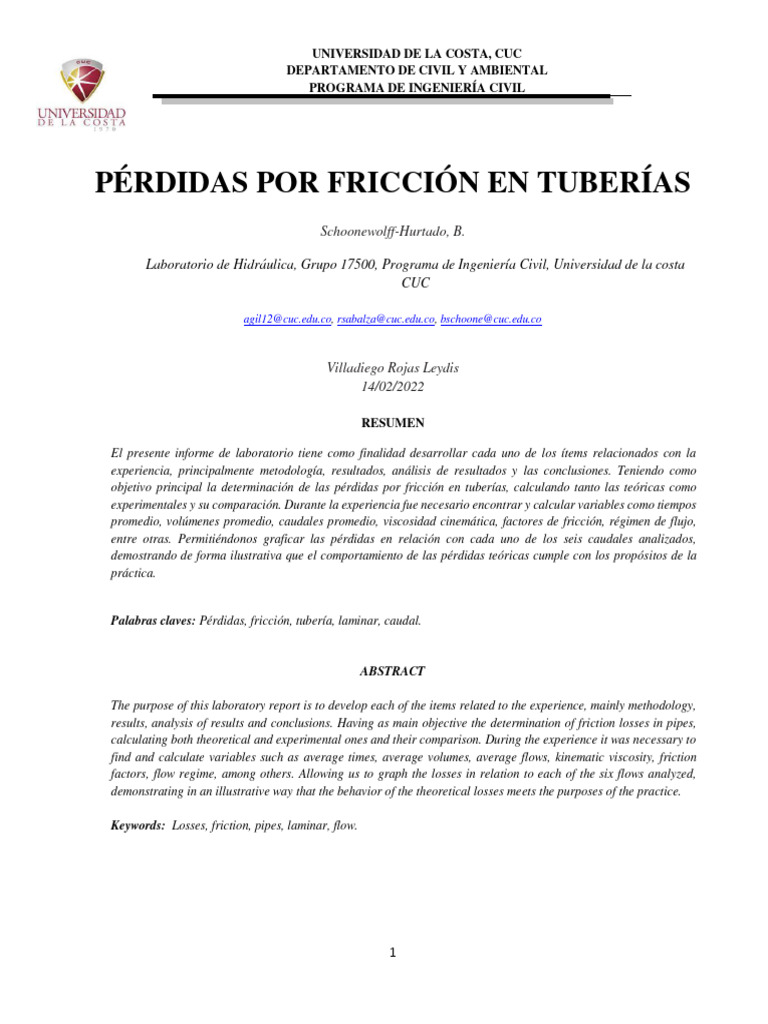 CUC
UNIVERSIDAD
DE LA COSTA
1970

UNIVERSIDAD DE LA COSTA, CUC
DEPARTAMENTO DE CIVIL Y AMBIENTAL
PROGRAMA DE INGENIERÍA CIVIL

PÉRDIDAS POR FRICCIÓN EN TUBERÍAS

Schoonewolff-Hurtado, B.

Laboratorio de Hidráulica, Grupo 17500, Programa de Ingeniería Civil, Universidad de la costa CUC

agil12@cuc.edu.co, rsabalza@cuc.edu.co, bschoone@cuc.edu.co

Villadiego Rojas Leydis
14/02/2022

RESUMEN

El presente informe de laboratorio tiene como finalidad desarrollar cada uno de los ítems relacionados con la experiencia, principalmente metodología, resultados, análisis de resultados y las conclusiones. Teniendo como objetivo principal la determinación de las pérdidas por fricción en tuberías, calculando tanto las teóricas como experimentales y su comparación. Durante la experiencia fue necesario encontrar y calcular variables como tiempos promedio, volúmenes promedio, caudales promedio, viscosidad cinemática, factores de fricción, régimen de flujo, entre otras. Permitiéndonos graficar las pérdidas en relación con cada uno de los seis caudales analizados, demostrando de forma ilustrativa que el comportamiento de las pérdidas teóricas cumple con los propósitos de la práctica.

Palabras claves: Pérdidas, fricción, tubería, laminar, caudal.

ABSTRACT

The purpose of this laboratory report is to develop each of the items related to the experience, mainly methodology, results, analysis of results and conclusions. Having as main objective the determination of friction losses in pipes, calculating both theoretical and experimental ones and their comparison. During the experience it was necessary to find and calculate variables such as average times, average volumes, average flows, kinematic viscosity, friction factors, flow regime, among others. Allowing us to graph the losses in relation to each of the six flows analyzed, demonstrating in an illustrative way that the behavior of the theoretical losses meets the purposes of the practice.

Keywords: Losses, friction, pipes, laminar, flow.

1